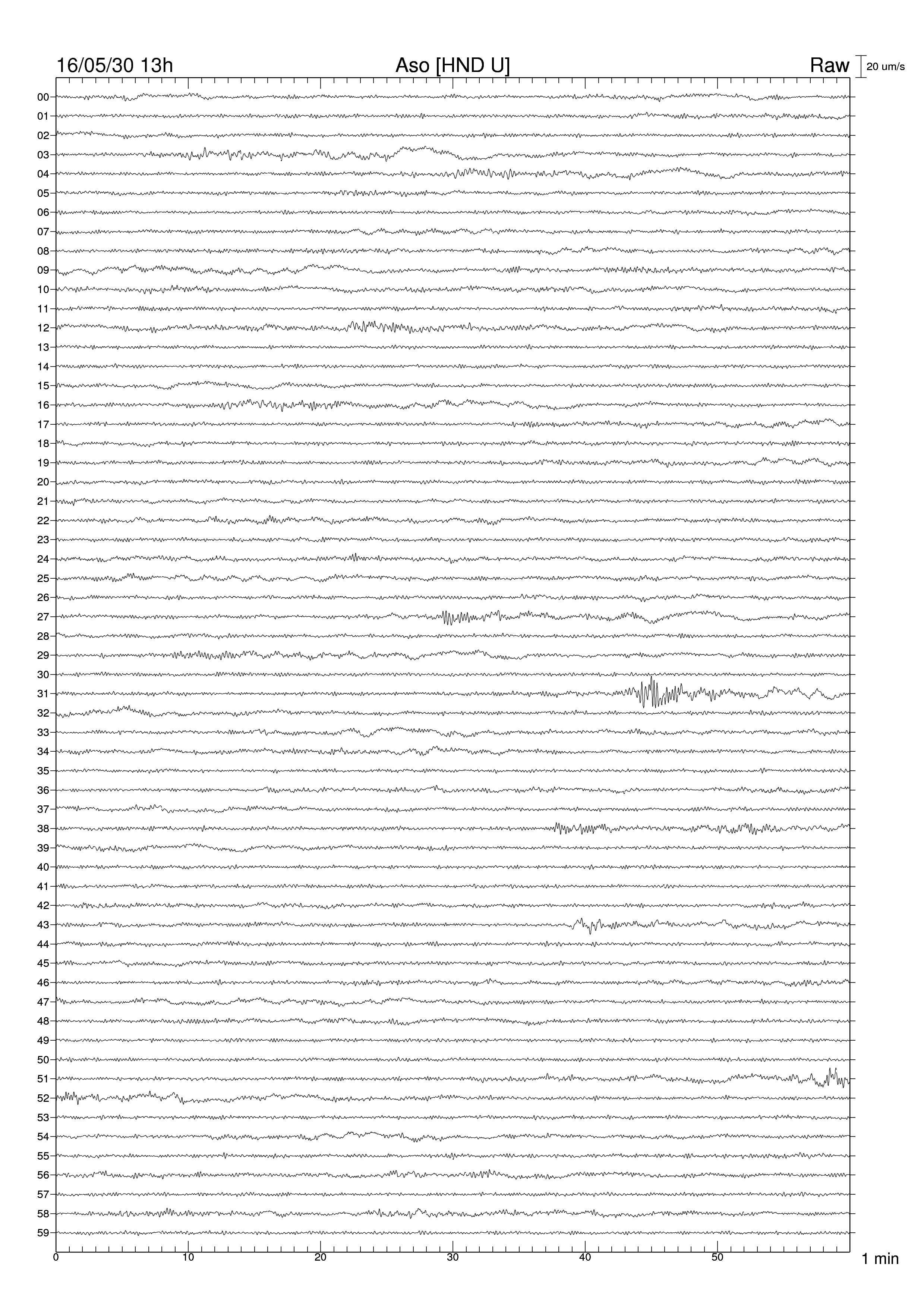 16/05/30 13h Aso [HND U] Raw 20 um/s

00
01
02
03
04
05
06
07
08
09
10
11
12
13
14
15
16
17
18
19
20
21
22
23
24
25
26
27
28
29
30
31
32
33
34
35
36
37
38
39
40
41
42
43
44
45
46
47
48
49
50
51
52
53
54
55
56
57
58
59

0 10 20 30 40 50 1 min